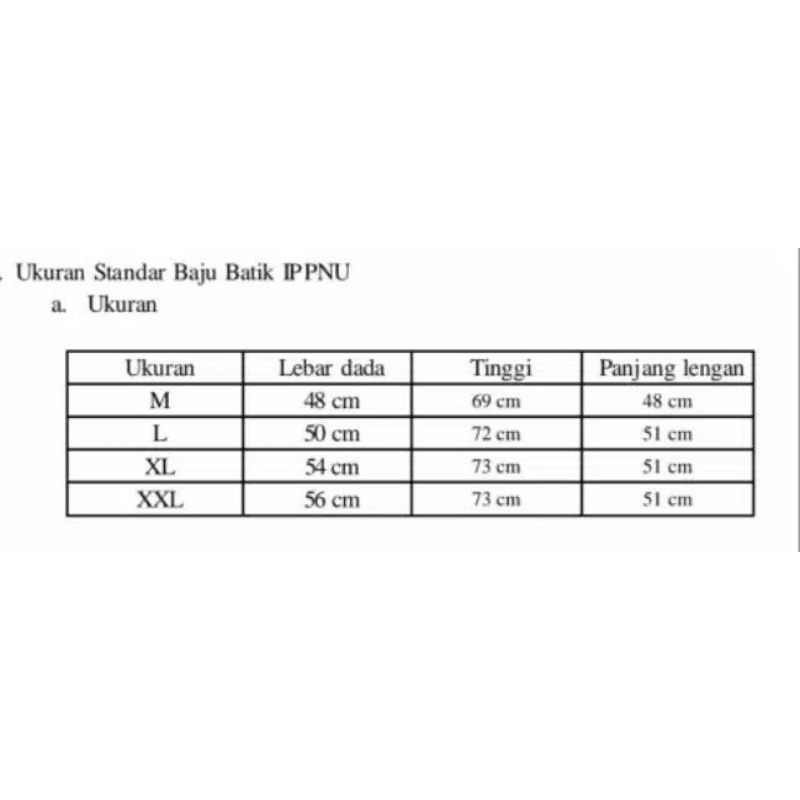 . Ukuran Standar Baju Batik IPPNU

a. Ukuran

| Ukuran | Lebar dada | Tinggi | Panjang lengan |
|---|---|---|---|
| M | 48 cm | 69 cm | 48 cm |
| L | 50 cm | 72 cm | 51 cm |
| XL | 54 cm | 73 cm | 51 cm |
| XXL | 56 cm | 73 cm | 51 cm |